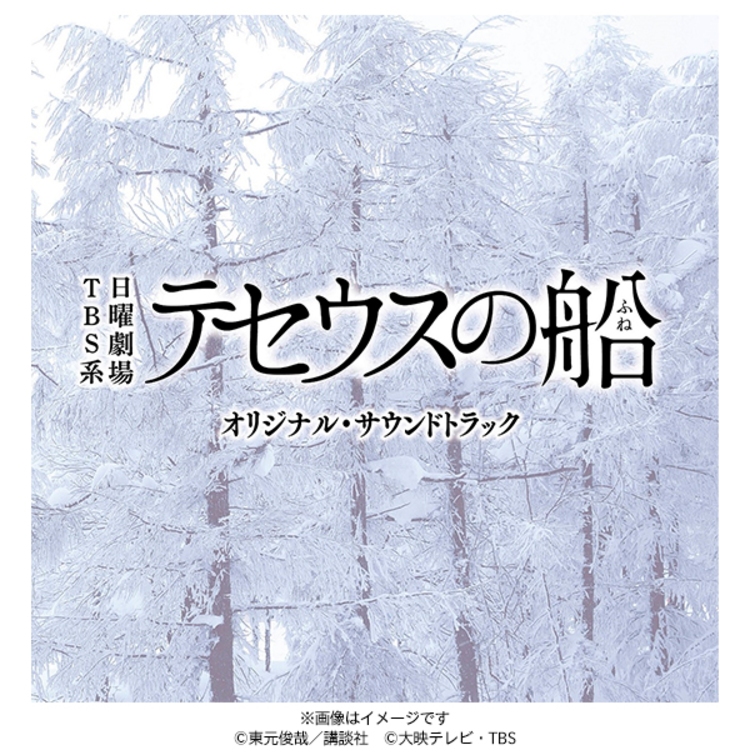 TBS系
日曜劇場
テセウスの船(ふね)
オリジナル・サウンドトラック

※画像はイメージです
©東元俊哉／講談社　©大映テレビ・TBS